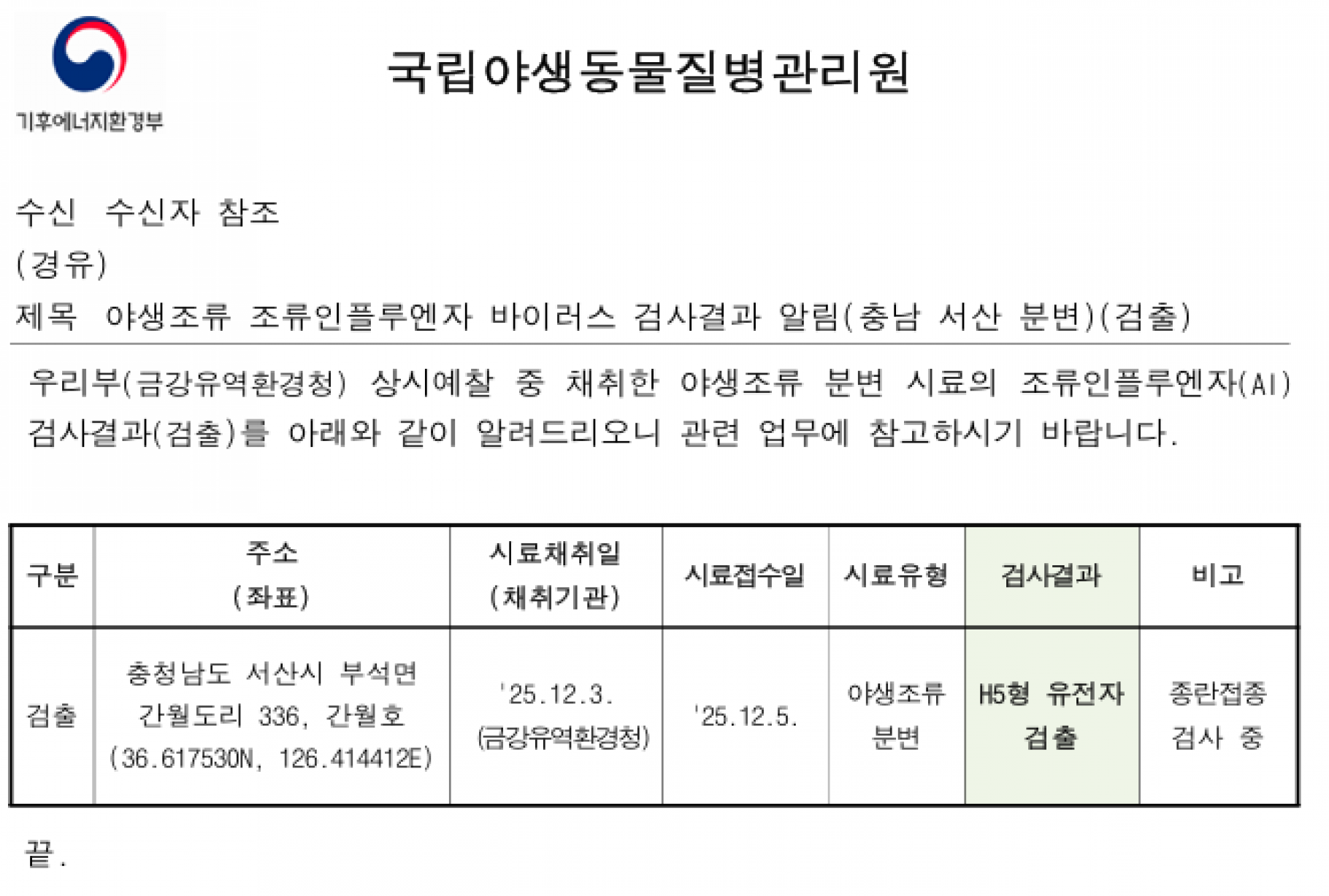 기후에너지환경부

국립야생동물질병관리원

수신 수신자 참조
(경유)
제목 야생조류 조류인플루엔자 바이러스 검사결과 알림(충남 서산 분변)(검출)

우리부(금강유역환경청) 상시예찰 중 채취한 야생조류 분변 시료의 조류인플루엔자(AI) 검사결과(검출)를 아래와 같이 알려드리오니 관련 업무에 참고하시기 바랍니다.

| 구분 | 주소 (좌표) | 시료채취일 (채취기관) | 시료접수일 | 시료유형 | 검사결과 | 비고 |
|---|---|---|---|---|---|---|
| 검출 | 충청남도 서산시 부석면 간월도리 336, 간월호 (36.617530N, 126.414412E) | '25.12.3. (금강유역환경청) | '25.12.5. | 야생조류 분변 | H5형 유전자 검출 | 종란접종 검사 중 |

끝.